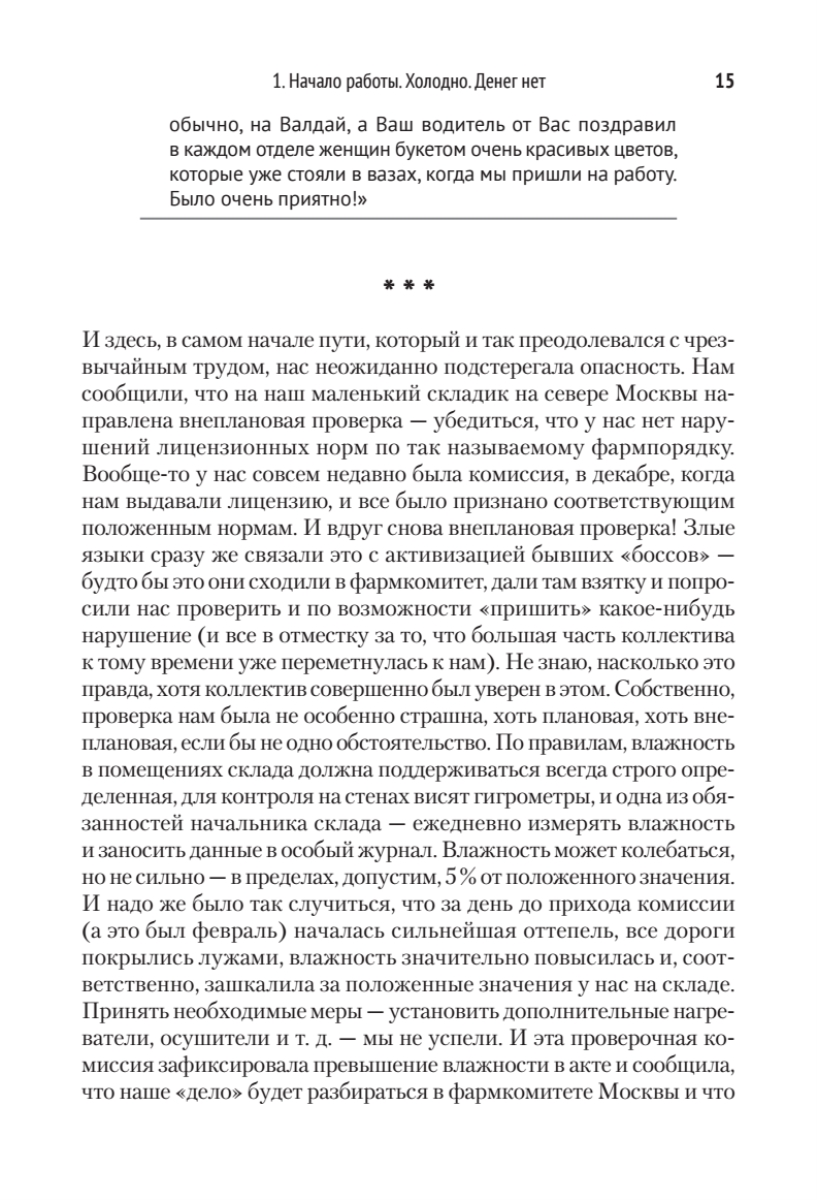 1. Начало работы. Холодно. Денег нет 15

обычно, на Валдай, а Ваш водитель от Вас поздравил в каждом отделе женщин букетом очень красивых цветов, которые уже стояли в вазах, когда мы пришли на работу. Было очень приятно!»

* * *

И здесь, в самом начале пути, который и так преодолевался с чрезвычайным трудом, нас неожиданно подстерегала опасность. Нам сообщили, что на наш маленький складик на севере Москвы направлена внеплановая проверка — убедиться, что у нас нет нарушений лицензионных норм по так называемому фармпорядку. Вообще-то у нас совсем недавно была комиссия, в декабре, когда нам выдавали лицензию, и все было признано соответствующим положенным нормам. И вдруг снова внеплановая проверка! Злые языки сразу же связали это с активизацией бывших «боссов» — будто бы это они сходили в фармкомитет, дали там взятку и попросили нас проверить и по возможности «пришить» какое-нибудь нарушение (и все в отместку за то, что большая часть коллектива к тому времени уже переметнулась к нам). Не знаю, насколько это правда, хотя коллектив совершенно был уверен в этом. Собственно, проверка нам была не особенно страшна, хоть плановая, хоть внеплановая, если бы не одно обстоятельство. По правилам, влажность в помещениях склада должна поддерживаться всегда строго определенная, для контроля на стенах висят гигрометры, и одна из обязанностей начальника склада — ежедневно измерять влажность и заносить данные в особый журнал. Влажность может колебаться, но не сильно — в пределах, допустим, 5% от положенного значения. И надо же было так случиться, что за день до прихода комиссии (а это был февраль) началась сильнейшая оттепель, все дороги покрылись лужами, влажность значительно повысилась и, соответственно, зашкалила за положенные значения у нас на складе. Принять необходимые меры — установить дополнительные нагреватели, осушители и т. д. — мы не успели. И эта проверочная комиссия зафиксировала превышение влажности в акте и сообщила, что наше «дело» будет разбираться в фармкомитете Москвы и что